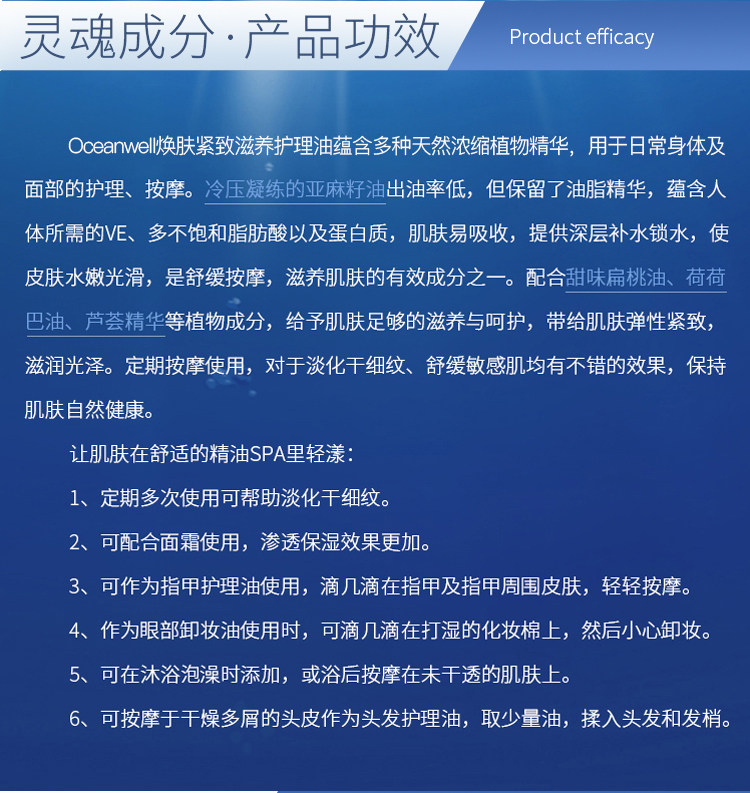 灵魂成分·产品功效

Product efficacy

Oceanwell焕肤紧致滋养护理油蕴含多种天然浓缩植物精华，用于日常身体及面部的护理、按摩。冷压凝练的亚麻籽油出油率低，但保留了油脂精华，蕴含人体所需的VE、多不饱和脂肪酸以及蛋白质，肌肤易吸收，提供深层补水锁水，使皮肤水嫩光滑，是舒缓按摩，滋养肌肤的有效成分之一。配合甜味扁桃油、荷荷巴油、芦荟精华等植物成分，给予肌肤足够的滋养与呵护，带给肌肤弹性紧致，滋润光泽。定期按摩使用，对于淡化干细纹、舒缓敏感肌均有不错的效果，保持肌肤自然健康。

让肌肤在舒适的精油SPA里轻漾：

1、定期多次使用可帮助淡化干细纹。

2、可配合面霜使用，渗透保湿效果更加。

3、可作为指甲护理油使用，滴几滴在指甲及指甲周围皮肤，轻轻按摩。

4、作为眼部卸妆油使用时，可滴几滴在打湿的化妆棉上，然后小心卸妆。

5、可在沐浴泡澡时添加，或浴后按摩在未干透的肌肤上。

6、可按摩于干燥多屑的头皮作为头发护理油，取少量油，揉入头发和发梢。